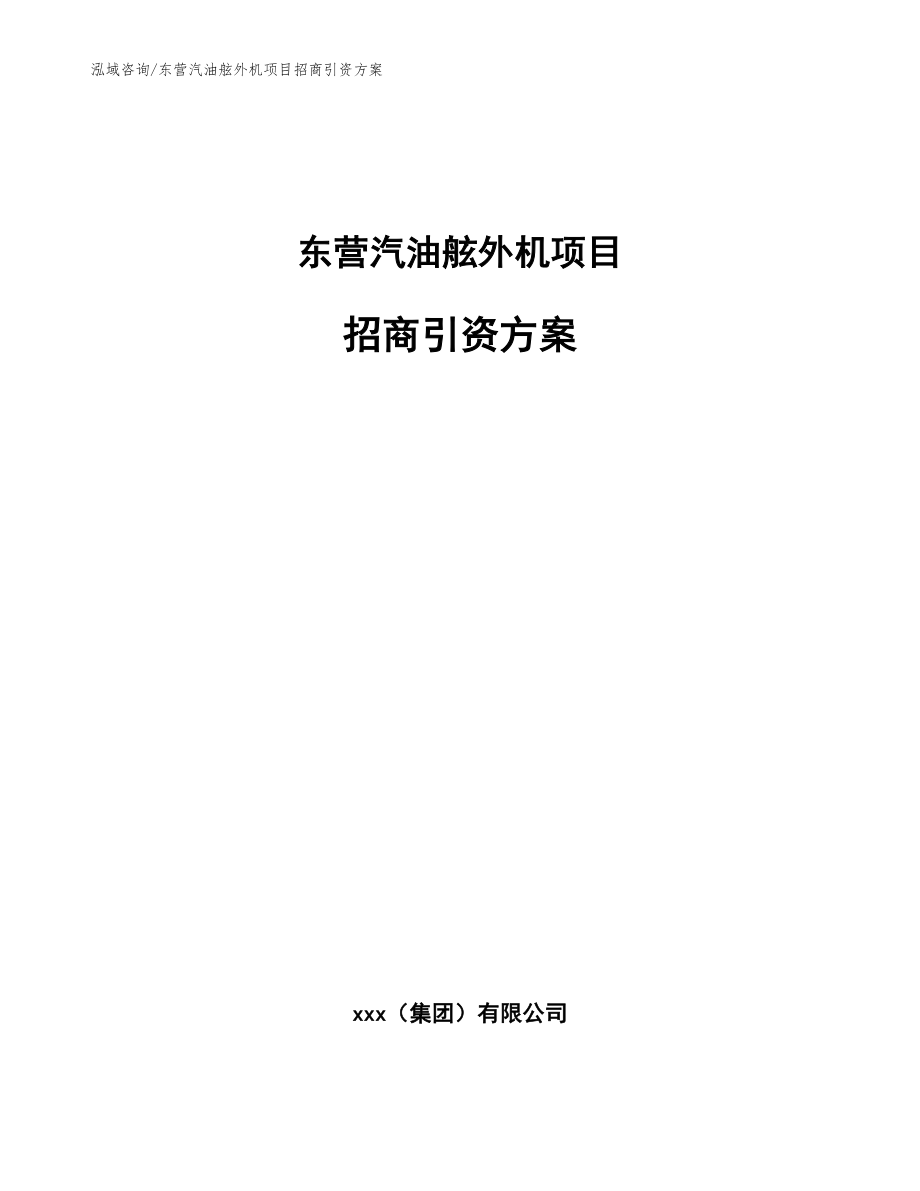 泓域咨询/东营汽油舷外机项目招商引资方案

东营汽油舷外机项目

招商引资方案

xxx（集团）有限公司